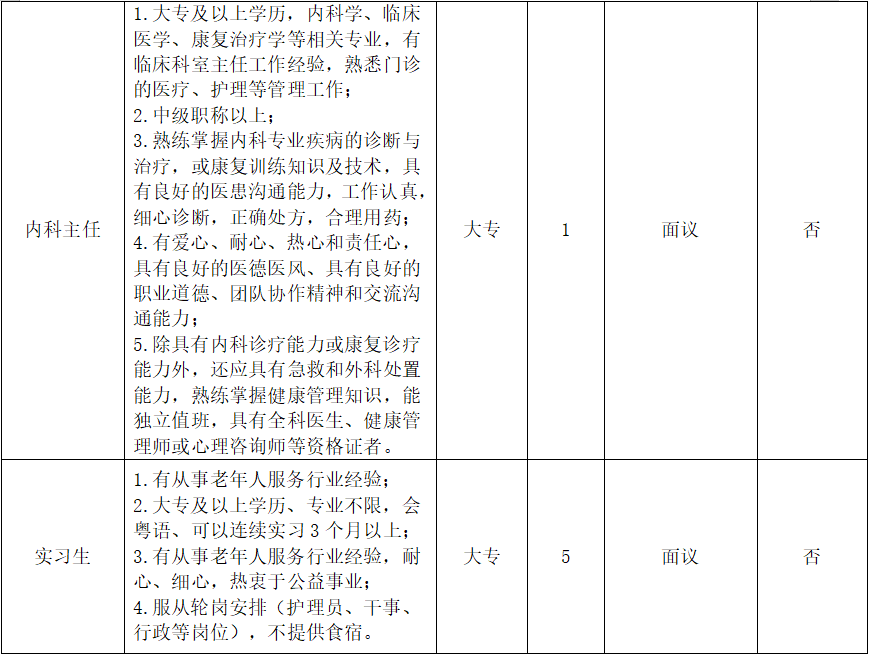 | 内科主任 | 1.大专及以上学历，内科学、临床医学、康复治疗学等相关专业，有临床科室主任工作经验，熟悉门诊的医疗、护理等管理工作；2.中级职称以上；3.熟练掌握内科专业疾病的诊断与治疗，或康复训练知识及技术，具有良好的医患沟通能力，工作认真，细心诊断，正确处方，合理用药；4.有爱心、耐心、热心和责任心，具有良好的医德医风、具有良好的职业道德、团队协作精神和交流沟通能力；5.除具有内科诊疗能力或康复诊疗能力外，还应具有急救和外科处置能力，熟练掌握健康管理知识，能独立值班，具有全科医生、健康管理师或心理咨询师等资格证者。 | 大专 | 1 | 面议 | 否 |
|---|---|---|---|---|---|
| 实习生 | 1.有从事老年人服务行业经验；2.大专及以上学历、专业不限，会粤语、可以连续实习3个月以上；3.有从事老年人服务行业经验，耐心、细心，热衷于公益事业；4.服从轮岗安排（护理员、干事、行政等岗位），不提供食宿。 | 大专 | 5 | 面议 | 否 |